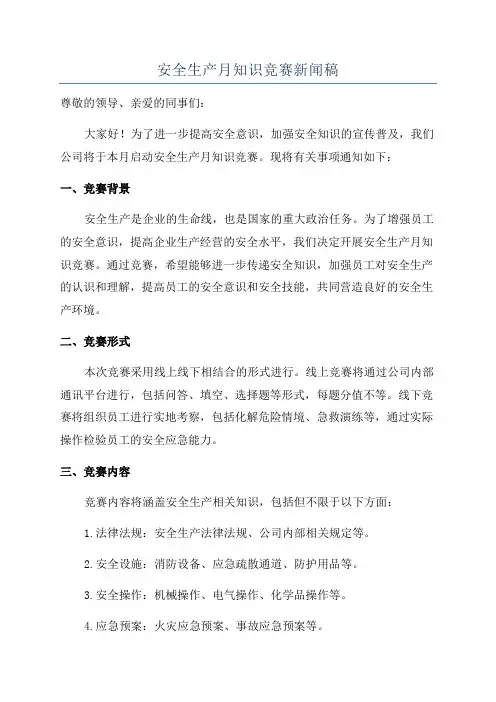 安全生产月知识竞赛新闻稿

尊敬的领导、亲爱的同事们：

大家好！为了进一步提高安全意识，加强安全知识的宣传普及，我们公司将于本月启动安全生产月知识竞赛。现将有关事项通知如下：

一、竞赛背景

安全生产是企业的生命线，也是国家的重大政治任务。为了增强员工的安全意识，提高企业生产经营的安全水平，我们决定开展安全生产月知识竞赛。通过竞赛，希望能够进一步传递安全知识，加强员工对安全生产的认识和理解，提高员工的安全意识和安全技能，共同营造良好的安全生产环境。

二、竞赛形式

本次竞赛采用线上线下相结合的形式进行。线上竞赛将通过公司内部通讯平台进行，包括问答、填空、选择题等形式，每题分值不等。线下竞赛将组织员工进行实地考察，包括化解危险情境、急救演练等，通过实际操作检验员工的安全应急能力。

三、竞赛内容

竞赛内容将涵盖安全生产相关知识，包括但不限于以下方面：

1.法律法规：安全生产法律法规、公司内部相关规定等。

2.安全设施：消防设备、应急疏散通道、防护用品等。

3.安全操作：机械操作、电气操作、化学品操作等。

4.应急预案：火灾应急预案、事故应急预案等。